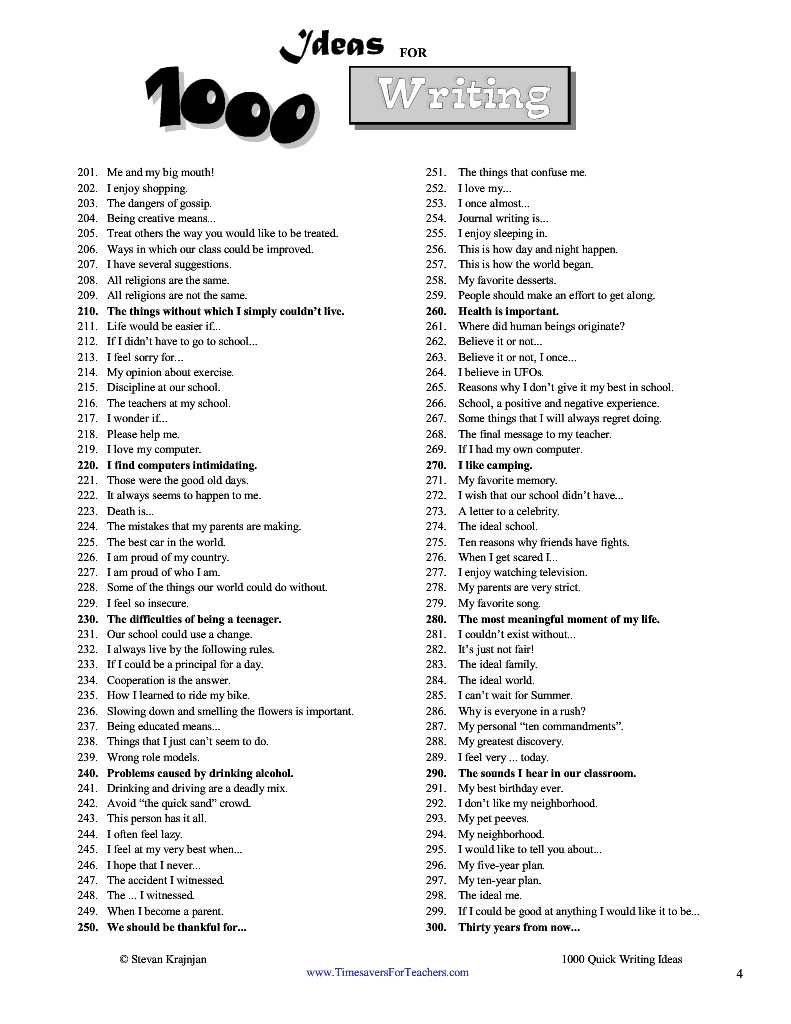 1000 Ideas FOR Writing

201. Me and my big mouth!
202. I enjoy shopping.
203. The dangers of gossip.
204. Being creative means...
205. Treat others the way you would like to be treated.
206. Ways in which our class could be improved.
207. I have several suggestions.
208. All religions are the same.
209. All religions are not the same.
210. The things without which I simply couldn't live.
211. Life would be easier if...
212. If I didn't have to go to school...
213. I feel sorry for...
214. My opinion about exercise.
215. Discipline at our school.
216. The teachers at my school.
217. I wonder if...
218. Please help me.
219. I love my computer.
220. I find computers intimidating.
221. Those were the good old days.
222. It always seems to happen to me.
223. Death is...
224. The mistakes that my parents are making.
225. The best car in the world.
226. I am proud of my country.
227. I am proud of who I am.
228. Some of the things our world could do without.
229. I feel so insecure.
230. The difficulties of being a teenager.
231. Our school could use a change.
232. I always live by the following rules.
233. If I could be a principal for a day.
234. Cooperation is the answer.
235. How I learned to ride my bike.
236. Slowing down and smelling the flowers is important.
237. Being educated means...
238. Things that I just can't seem to do.
239. Wrong role models.
240. Problems caused by drinking alcohol.
241. Drinking and driving are a deadly mix.
242. Avoid "the quick sand" crowd.
243. This person has it all.
244. I often feel lazy.
245. I feel at my very best when...
246. I hope that I never...
247. The accident I witnessed.
248. The ... I witnessed.
249. When I become a parent.
250. We should be thankful for...

251. The things that confuse me.
252. I love my...
253. I once almost...
254. Journal writing is...
255. I enjoy sleeping in.
256. This is how day and night happen.
257. This is how the world began.
258. My favorite desserts.
259. People should make an effort to get along.
260. Health is important.
261. Where did human beings originate?
262. Believe it or not...
263. Believe it or not, I once...
264. I believe in UFOs.
265. Reasons why I don't give it my best in school.
266. School, a positive and negative experience.
267. Some things that I will always regret doing.
268. The final message to my teacher.
269. If I had my own computer.
270. I like camping.
271. My favorite memory.
272. I wish that our school didn't have...
273. A letter to a celebrity.
274. The ideal school.
275. Ten reasons why friends have fights.
276. When I get scared I...
277. I enjoy watching television.
278. My parents are very strict.
279. My favorite song.
280. The most meaningful moment of my life.
281. I couldn't exist without...
282. It's just not fair!
283. The ideal family.
284. The ideal world.
285. I can't wait for Summer.
286. Why is everyone in a rush?
287. My personal "ten commandments".
288. My greatest discovery.
289. I feel very ... today.
290. The sounds I hear in our classroom.
291. My best birthday ever.
292. I don't like my neighborhood.
293. My pet peeves.
294. My neighborhood.
295. I would like to tell you about...
296. My five-year plan.
297. My ten-year plan.
298. The ideal me.
299. If I could be good at anything I would like it to be...
300. Thirty years from now...

© Stevan Krajnjan
www.TimesaversForTeachers.com
1000 Quick Writing Ideas
4